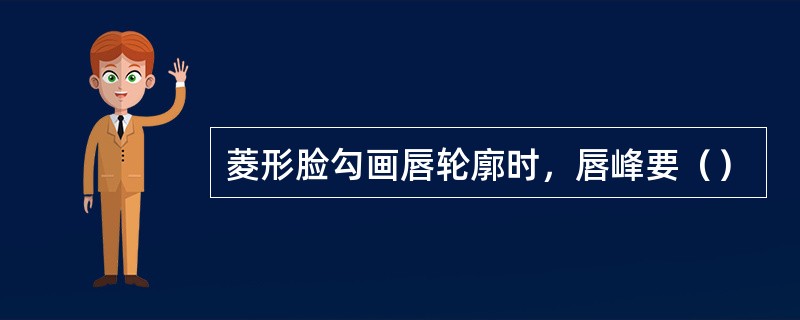 菱形脸勾画唇轮廓时，唇峰要（）